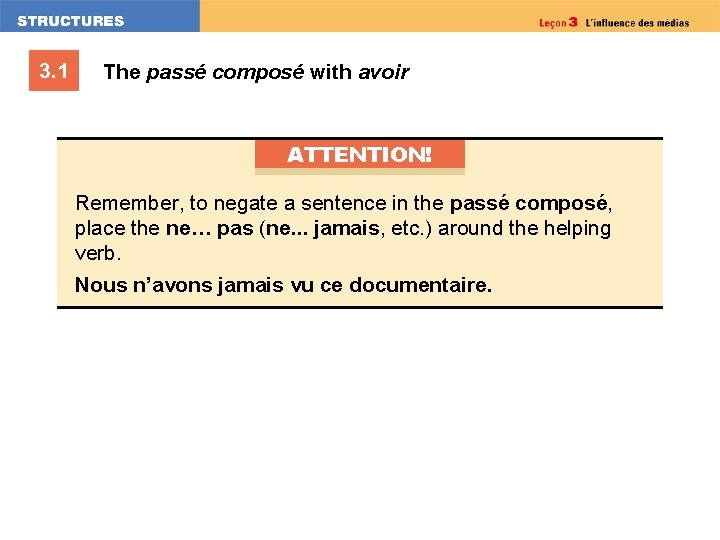 STRUCTURES

Leçon 3 L'influence des médias

3.1

The passé composé with avoir

ATTENTION!

Remember, to negate a sentence in the passé composé, place the ne… pas (ne... jamais, etc.) around the helping verb.

Nous n'avons jamais vu ce documentaire.